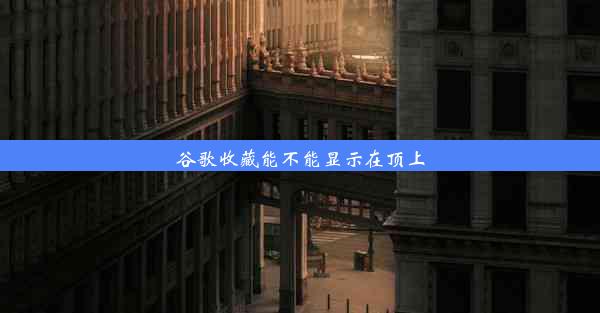 谷歌收藏能不能显示在顶上